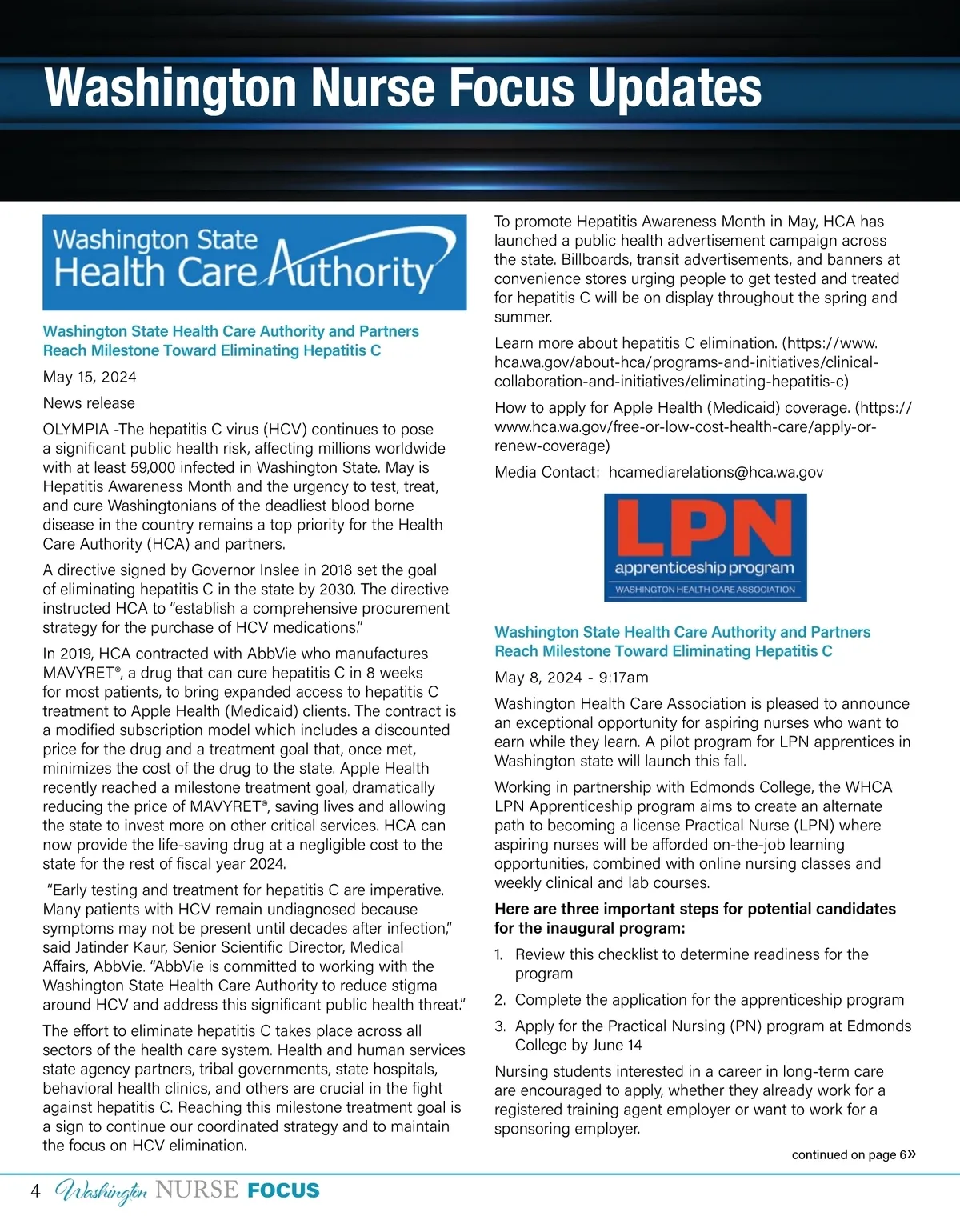 Washington Nurse Focus Updates

Washington State
Health Care Authority

Washington State Health Care Authority and Partners Reach Milestone Toward Eliminating Hepatitis C

May 15, 2024

News release

OLYMPIA -The hepatitis C virus (HCV) continues to pose a significant public health risk, affecting millions worldwide with at least 59,000 infected in Washington State. May is Hepatitis Awareness Month and the urgency to test, treat, and cure Washingtonians of the deadliest blood borne disease in the country remains a top priority for the Health Care Authority (HCA) and partners.

A directive signed by Governor Inslee in 2018 set the goal of eliminating hepatitis C in the state by 2030. The directive instructed HCA to "establish a comprehensive procurement strategy for the purchase of HCV medications."

In 2019, HCA contracted with AbbVie who manufactures MAVYRET®, a drug that can cure hepatitis C in 8 weeks for most patients, to bring expanded access to hepatitis C treatment to Apple Health (Medicaid) clients. The contract is a modified subscription model which includes a discounted price for the drug and a treatment goal that, once met, minimizes the cost of the drug to the state. Apple Health recently reached a milestone treatment goal, dramatically reducing the price of MAVYRET®, saving lives and allowing the state to invest more on other critical services. HCA can now provide the life-saving drug at a negligible cost to the state for the rest of fiscal year 2024.

"Early testing and treatment for hepatitis C are imperative. Many patients with HCV remain undiagnosed because symptoms may not be present until decades after infection," said Jatinder Kaur, Senior Scientific Director, Medical Affairs, AbbVie. "AbbVie is committed to working with the Washington State Health Care Authority to reduce stigma around HCV and address this significant public health threat."

The effort to eliminate hepatitis C takes place across all sectors of the health care system. Health and human services state agency partners, tribal governments, state hospitals, behavioral health clinics, and others are crucial in the fight against hepatitis C. Reaching this milestone treatment goal is a sign to continue our coordinated strategy and to maintain the focus on HCV elimination.

To promote Hepatitis Awareness Month in May, HCA has launched a public health advertisement campaign across the state. Billboards, transit advertisements, and banners at convenience stores urging people to get tested and treated for hepatitis C will be on display throughout the spring and summer.

Learn more about hepatitis C elimination. (https://www.hca.wa.gov/about-hca/programs-and-initiatives/clinical-collaboration-and-initiatives/eliminating-hepatitis-c)

How to apply for Apple Health (Medicaid) coverage. (https://www.hca.wa.gov/free-or-low-cost-health-care/apply-or-renew-coverage)

Media Contact: hcamediarelations@hca.wa.gov

LPN
apprenticeship program
WASHINGTON HEALTH CARE ASSOCIATION

Washington State Health Care Authority and Partners Reach Milestone Toward Eliminating Hepatitis C

May 8, 2024 - 9:17am

Washington Health Care Association is pleased to announce an exceptional opportunity for aspiring nurses who want to earn while they learn. A pilot program for LPN apprentices in Washington state will launch this fall.

Working in partnership with Edmonds College, the WHCA LPN Apprenticeship program aims to create an alternate path to becoming a license Practical Nurse (LPN) where aspiring nurses will be afforded on-the-job learning opportunities, combined with online nursing classes and weekly clinical and lab courses.

Here are three important steps for potential candidates for the inaugural program:

1. Review this checklist to determine readiness for the program
2. Complete the application for the apprenticeship program
3. Apply for the Practical Nursing (PN) program at Edmonds College by June 14

Nursing students interested in a career in long-term care are encouraged to apply, whether they already work for a registered training agent employer or want to work for a sponsoring employer.

continued on page 6»

4 Washington NURSE FOCUS